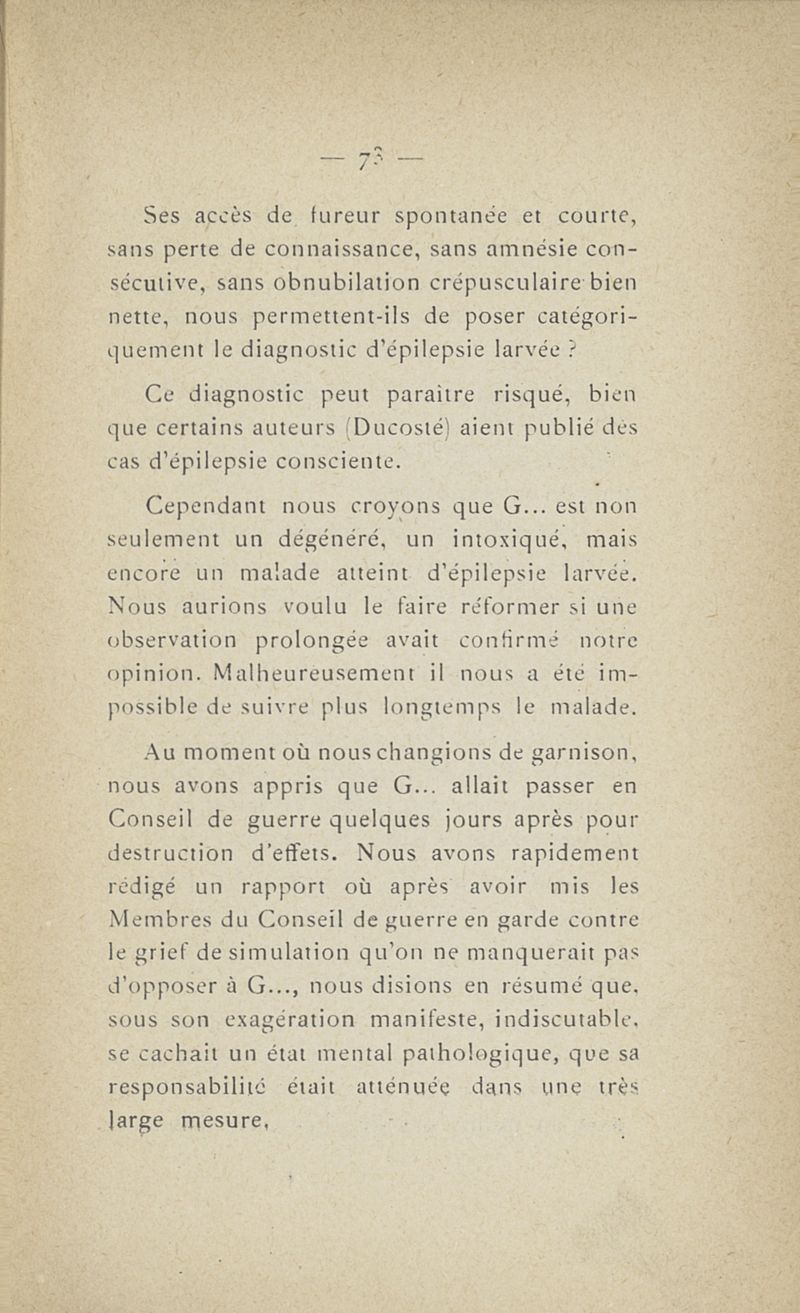 — 73 —

Ses accès de fureur spontanée et courte, sans perte de connaissance, sans amnésie consécutive, sans obnubilation crépusculaire bien nette, nous permettent-ils de poser catégoriquement le diagnostic d'épilepsie larvée ?

Ce diagnostic peut paraître risqué, bien que certains auteurs (Ducosté) aient publié des cas d'épilepsie consciente.

Cependant nous croyons que G... est non seulement un dégénéré, un intoxiqué, mais encore un malade atteint d'épilepsie larvée. Nous aurions voulu le faire réformer si une observation prolongée avait confirmé notre opinion. Malheureusement il nous a été impossible de suivre plus longtemps le malade.

Au moment où nous changions de garnison, nous avons appris que G... allait passer en Conseil de guerre quelques jours après pour destruction d'effets. Nous avons rapidement rédigé un rapport où après avoir mis les Membres du Conseil de guerre en garde contre le grief de simulation qu'on ne manquerait pas d'opposer à G..., nous disions en résumé que, sous son exagération manifeste, indiscutable, se cachait un état mental pathologique, que sa responsabilité était atténuée dans une très large mesure,